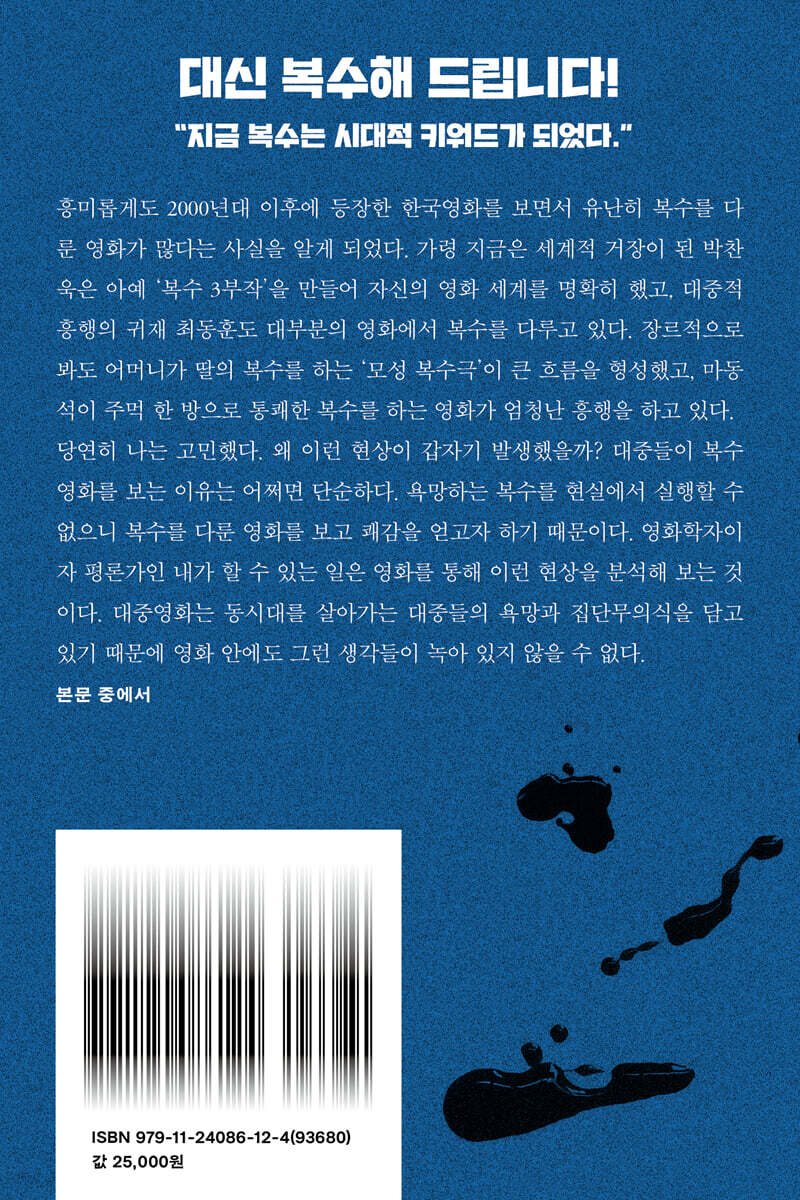 대신 복수해 드립니다!

"지금 복수는 시대적 키워드가 되었다."

흥미롭게도 2000년대 이후에 등장한 한국영화를 보면서 유난히 복수를 다룬 영화가 많다는 사실을 알게 되었다. 가령 지금은 세계적 거장이 된 박찬욱은 아예 '복수 3부작'을 만들어 자신의 영화 세계를 명확히 했고, 대중적 흥행의 귀재 최동훈도 대부분의 영화에서 복수를 다루고 있다. 장르적으로 봐도 어머니가 딸의 복수를 하는 '모성 복수극'이 큰 흐름을 형성했고, 마동석이 주먹 한 방으로 통쾌한 복수를 하는 영화가 엄청난 흥행을 하고 있다. 당연히 나는 고민했다. 왜 이런 현상이 갑자기 발생했을까? 대중들이 복수 영화를 보는 이유는 어쩌면 단순하다. 욕망하는 복수를 현실에서 실행할 수 없으니 복수를 다룬 영화를 보고 쾌감을 얻고자 하기 때문이다. 영화학자이자 평론가인 내가 할 수 있는 일은 영화를 통해 이런 현상을 분석해 보는 것이다. 대중영화는 동시대를 살아가는 대중들의 욕망과 집단무의식을 담고 있기 때문에 영화 안에도 그런 생각들이 녹아 있지 않을 수 없다.

본문 중에서

ISBN 979-11-24086-12-4(93680)
값 25,000원